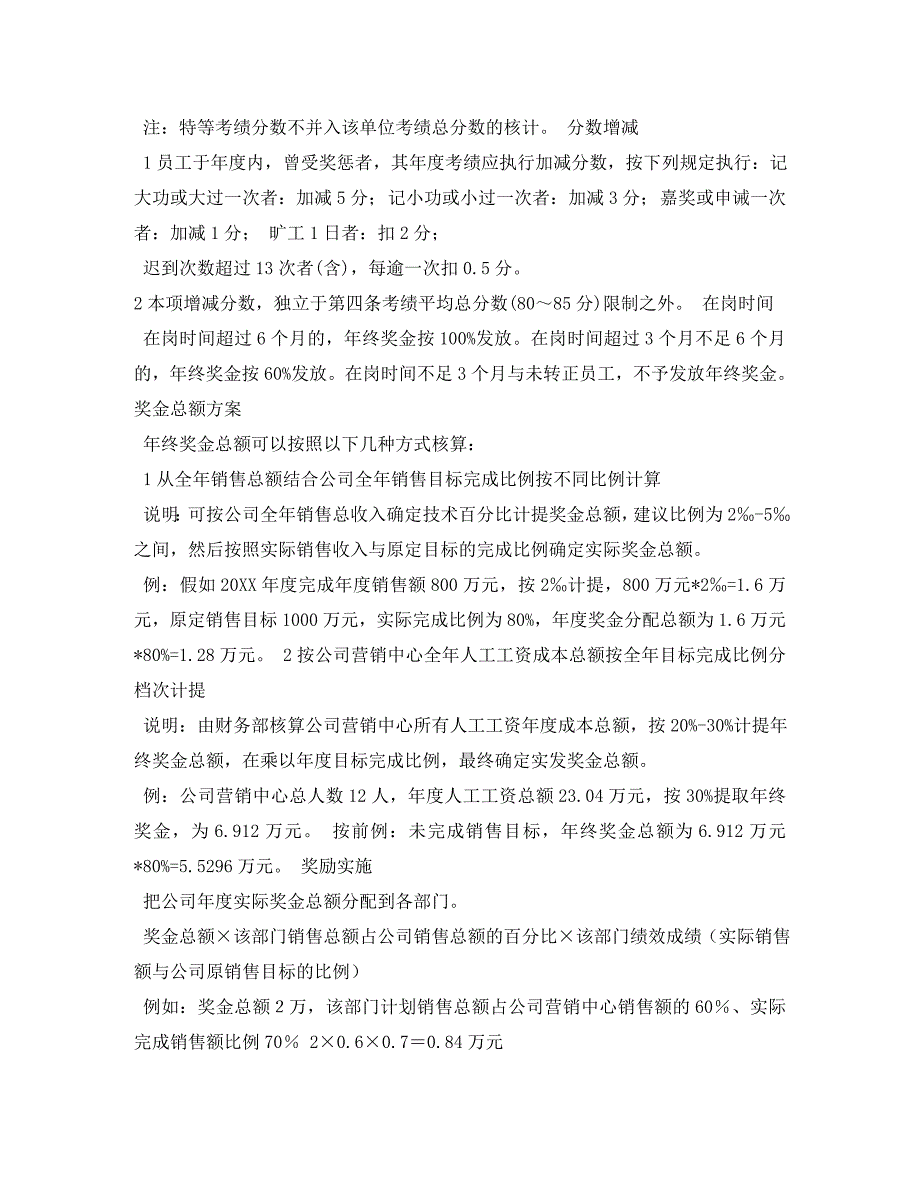 注：特等考绩分数不并入该单位考绩总分数的核计。 分数增减

1 员工于年度内，曾受奖惩者，其年度考绩应执行加减分数，按下列规定执行：记大功或大过一次者：加减 5 分；记小功或小过一次者：加减 3 分；嘉奖或申诫一次者：加减 1 分； 旷工 1 日者：扣 2 分；

迟到次数超过 13 次者(含)，每逾一次扣 0.5 分。

2 本项增减分数，独立于第四条考绩平均总分数(80～85 分)限制之外。 在岗时间

在岗时间超过 6 个月的，年终奖金按 100%发放。在岗时间超过 3 个月不足 6 个月的，年终奖金按 60%发放。在岗时间不足 3 个月与未转正员工，不予发放年终奖金。 奖金总额方案

年终奖金总额可以按照以下几种方式核算：

1 从全年销售总额结合公司全年销售目标完成比例按不同比例计算

说明：可按公司全年销售总收入确定技术百分比计提奖金总额，建议比例为 2‰-5‰之间，然后按照实际销售收入与原定目标的完成比例确定实际奖金总额。

例：假如 20XX 年度完成年度销售额 800 万元，按 2‰计提，800 万元*2‰=1.6 万元，原定销售目标 1000 万元，实际完成比例为 80%，年度奖金分配总额为 1.6 万元*80%=1.28 万元。 2 按公司营销中心全年人工工资成本总额按全年目标完成比例分档次计提

说明：由财务部核算公司营销中心所有人工工资年度成本总额，按 20%-30%计提年终奖金总额，在乘以年度目标完成比例，最终确定实发奖金总额。

例：公司营销中心总人数 12 人，年度人工工资总额 23.04 万元，按 30%提取年终奖金，为 6.912 万元。 按前例：未完成销售目标，年终奖金总额为 6.912 万元*80%=5.5296 万元。 奖励实施

把公司年度实际奖金总额分配到各部门。

奖金总额×该部门销售总额占公司销售总额的百分比×该部门绩效成绩（实际销售额与公司原销售目标的比例）

例如：奖金总额 2 万，该部门计划销售总额占公司营销中心销售额的 60%、实际完成销售额比例 70% 2×0.6×0.7＝0.84 万元